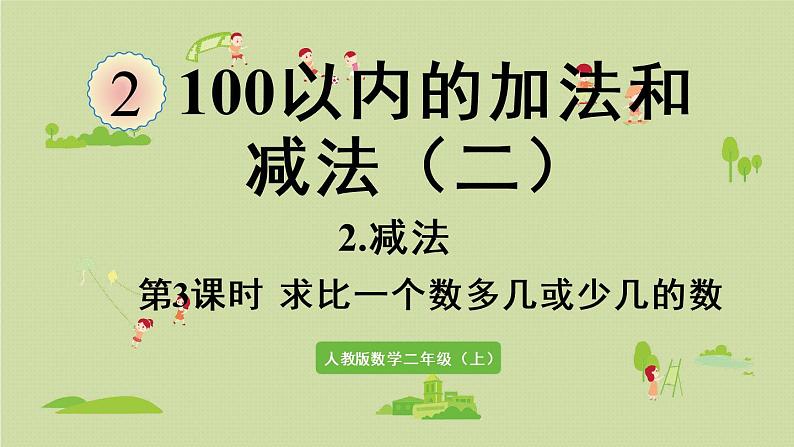 2 100以内的加法和减法（二）

2.减法

第3课时 求比一个数多几或少几的数

人教版数学二年级（上）